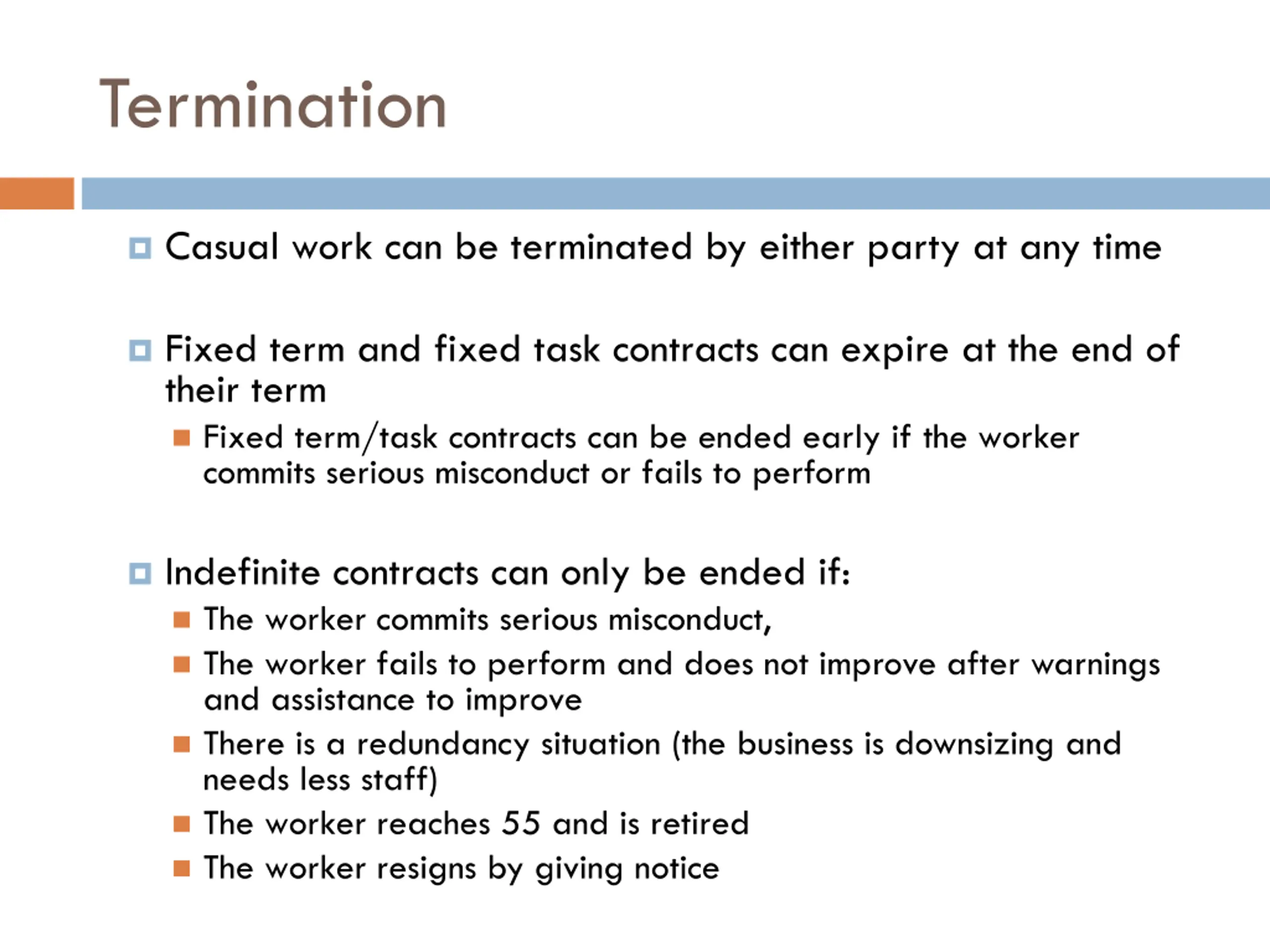 Termination

Casual work can be terminated by either party at any time

Fixed term and fixed task contracts can expire at the end of their term

Fixed term/task contracts can be ended early if the worker commits serious misconduct or fails to perform

Indefinite contracts can only be ended if:

The worker commits serious misconduct,

The worker fails to perform and does not improve after warnings and assistance to improve

There is a redundancy situation (the business is downsizing and needs less staff)

The worker reaches 55 and is retired

The worker resigns by giving notice